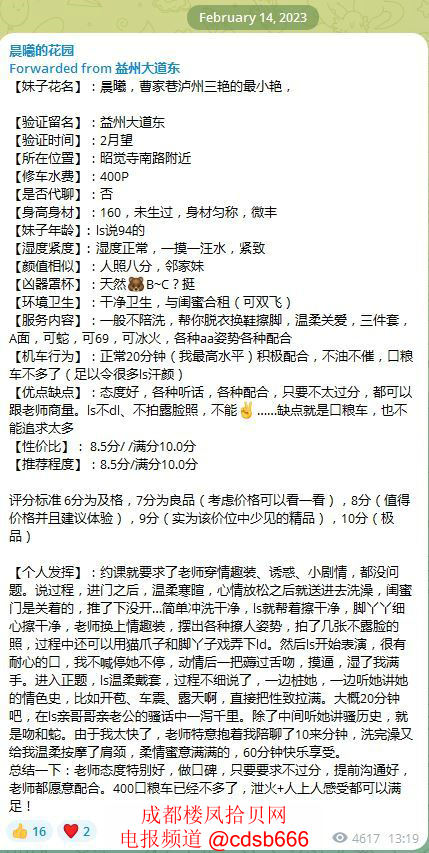 February 14, 2023

晨曦的花园
Forwarded from 益州大道东
【妹子花名】：晨曦，曹家巷泸州三艳的最小艳，

【验证留名】：益州大道东
【验证时间】：2月望
【所在位置】：昭觉寺南路附近
【修车水费】：400P
【是否代聊】：否
【身高身材】：160，未生过，身材匀称，微丰
【妹子年龄】：ls说94的
【湿度紧度】：湿度正常，一摸一汪水，紧致
【颜值相似】：人照八分，邻家妹
【凶器罩杯】：天然🐻B~C？挺
【环境卫生】：干净卫生，与闺蜜合租（可双飞）
【服务内容】：一般不陪洗，帮你脱衣换鞋擦脚，温柔关爱，三件套，A面，可蛇，可69，可冰火，各种aa姿势各种配合
【机车行为】：正常20分钟（我最高水平）积极配合，不油不催，口粮车不多了（足以令很多ls汗颜）
【优点缺点】：态度好，各种听话，各种配合，只要不太过分，都可以跟老师商量。ls不dl、不拍露脸照，不能✌……缺点就是口粮车，也不能追求太多
【性价比】：8.5分/ /满分10.0分
【推荐程度】：8.5分/满分10.0分

评分标准 6分为及格，7分为良品（考虑价格可以看一看），8分（值得价格并且建议体验），9分（实为该价位中少见的精品），10分（极品）

【个人发挥】：约课就要求了老师穿情趣装、诱惑、小剧情，都没问题。说过程，进门之后，温柔寒暄，心情放松之后就送进去洗澡，闺蜜门是关着的，推了下没开...简单冲洗干净，ls就帮着擦干净，脚丫丫细心擦干净，老师换上情趣装，摆出各种撩人姿势，拍了几张不露脸的照，过程中还可以用猫爪子和脚丫子戏弄下ld。然后ls开始表演，很有耐心的口，我不喊停她不停，动情后一把薅过舌吻，摸逼，湿了我满手。进入正题，ls温柔戴套，过程不细说了，一边桩她，一边听她讲她的情色史，比如开苞、车震、露天啊，直接把性致拉满。大概20分钟吧，在ls亲哥哥亲老公的骚话中一泻千里。除了中间听她讲骚历史，就是吻和蛇。由于我太快了，老师特意抱着我陪聊了10来分钟，洗完澡又给我温柔按摩了肩颈，柔情蜜意满满的，60分钟快乐享受。
总结一下：老师态度特别好，做口碑，只要要求不过分，提前沟通好，老师都愿意配合。400口粮车已经不多了，泄火+人上人感受都可以满足！

成都楼凤拾贝网
电报频道 @cdsb666

👍 16 ❤️ 2 4617 13:19